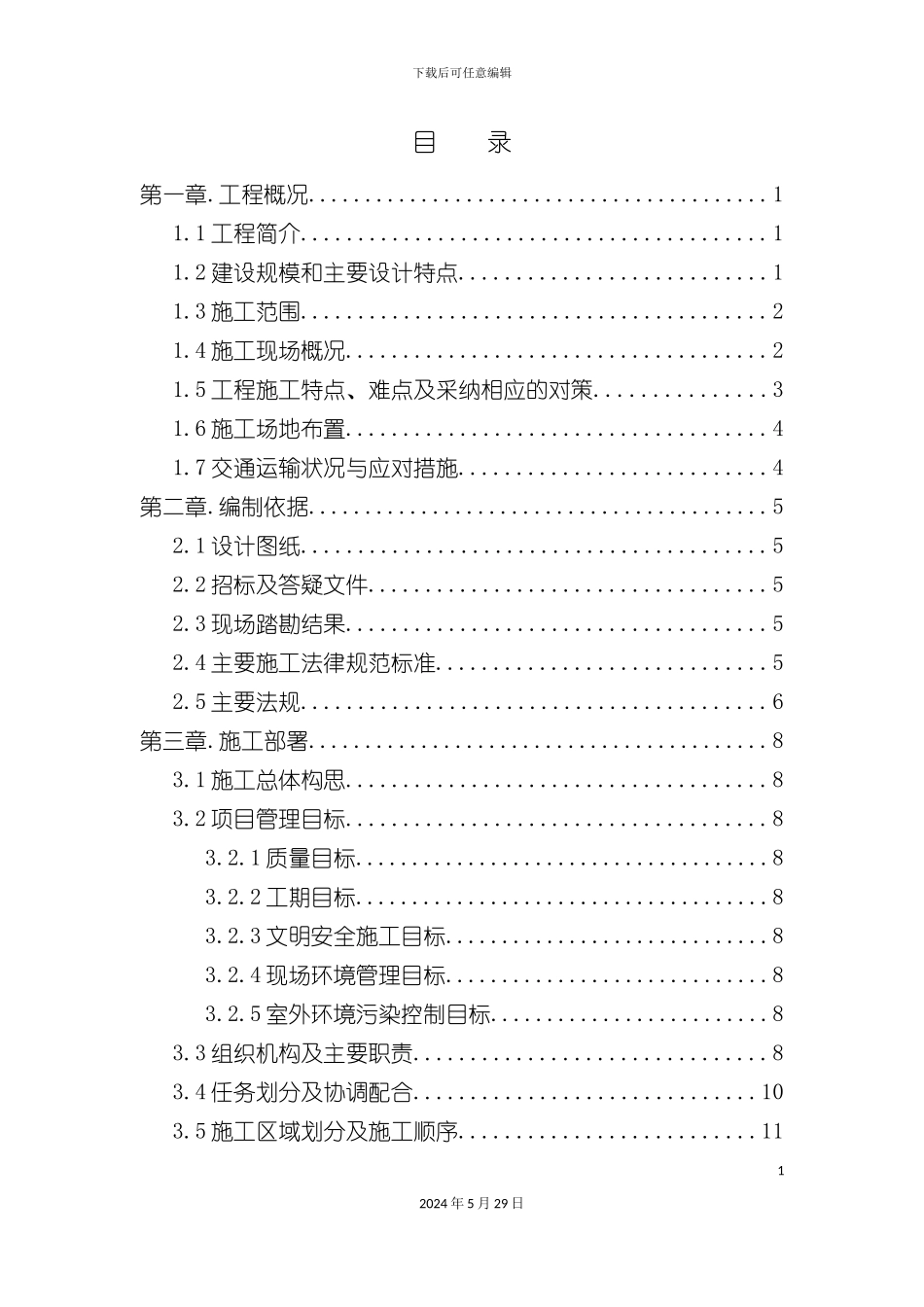 下载后可任意编辑

目　录

第一章.工程概况 1

1.1工程简介 1

1.2建设规模和主要设计特点 1

1.3施工范围 2

1.4施工现场概况 2

1.5工程施工特点、难点及采纳相应的对策 3

1.6施工场地布置 4

1.7交通运输状况与应对措施 4

第二章.编制依据 5

2.1设计图纸 5

2.2招标及答疑文件 5

2.3现场踏勘结果 5

2.4主要施工法律规范标准 5

2.5主要法规 6

第三章.施工部署 8

3.1施工总体构思 8

3.2项目管理目标 8

3.2.1质量目标 8

3.2.2工期目标 8

3.2.3文明安全施工目标 8

3.2.4现场环境管理目标 8

3.2.5室外环境污染控制目标 8

3.3组织机构及主要职责 8

3.4任务划分及协调配合 10

3.5施工区域划分及施工顺序 11

1

2024年5月29日